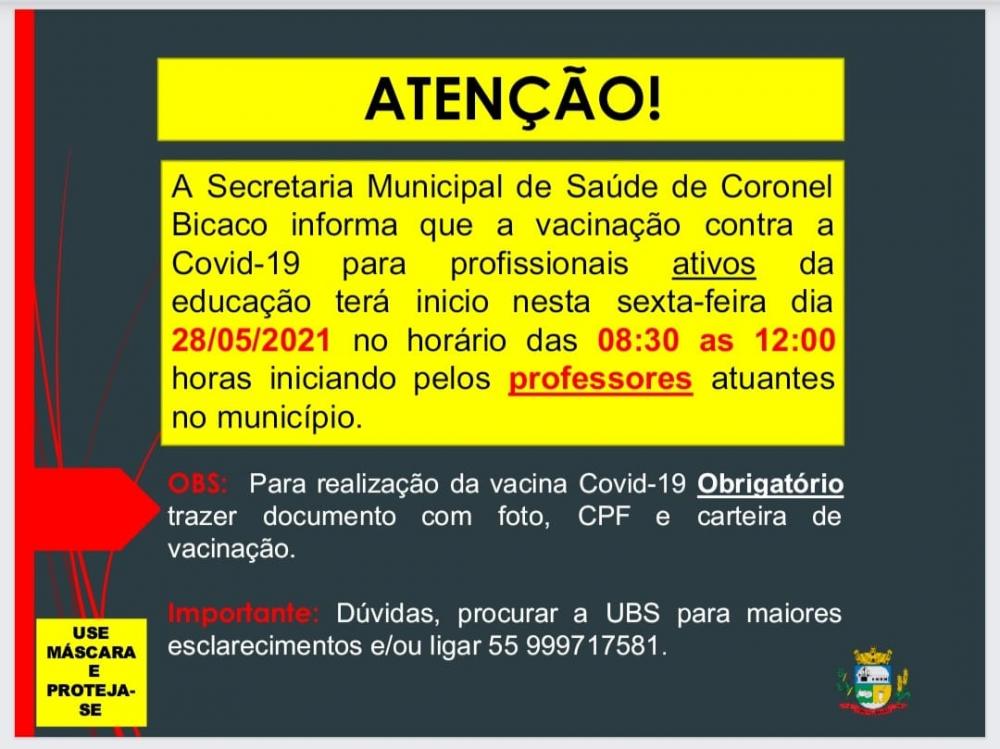 ATENÇÃO!

A Secretaria Municipal de Saúde de Coronel Bicaco informa que a vacinação contra a Covid-19 para profissionais ativos da educação terá inicio nesta sexta-feira dia 28/05/2021 no horário das 08:30 as 12:00 horas iniciando pelos professores atuantes no município.

OBS: Para realização da vacina Covid-19 Obrigatório trazer documento com foto, CPF e carteira de vacinação.

Importante: Dúvidas, procurar a UBS para maiores esclarecimentos e/ou ligar 55 999717581.

USE MÁSCARA E PROTEJA-SE